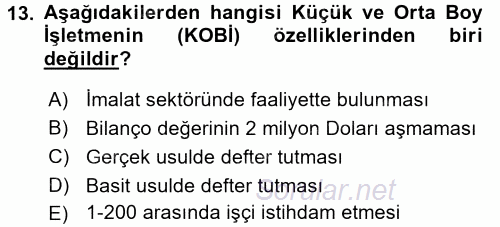 13. Aşağıdakilerden hangisi Küçük ve Orta Boy İşletmenin (KOBİ) özelliklerinden biri değildir?

A) İmalat sektöründe faaliyette bulunması
B) Bilanço değerinin 2 milyon Doları aşmaması
C) Gerçek usulde defter tutması
D) Basit usulde defter tutması
E) 1-200 arasında işçi istihdam etmesi

Sorular.net